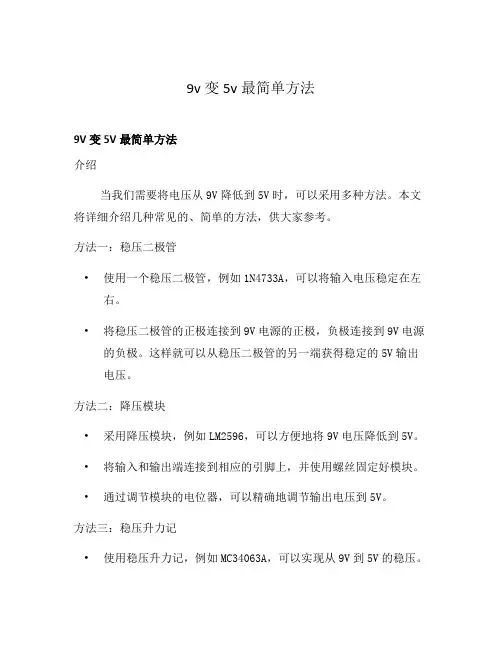 9v 变 5v 最简单方法

9V 变 5V 最简单方法

介绍

当我们需要将电压从 9V 降低到 5V 时，可以采用多种方法。本文将详细介绍几种常见的、简单的方法，供大家参考。

方法一：稳压二极管

• 使用一个稳压二极管，例如 1N4733A，可以将输入电压稳定在左右。

• 将稳压二极管的正极连接到 9V 电源的正极，负极连接到 9V 电源的负极。这样就可以从稳压二极管的另一端获得稳定的 5V 输出电压。

方法二：降压模块

• 采用降压模块，例如 LM2596，可以方便地将 9V 电压降低到 5V。

• 将输入和输出端连接到相应的引脚上，并使用螺丝固定好模块。

• 通过调节模块的电位器，可以精确地调节输出电压到 5V。

方法三：稳压升力记

• 使用稳压升力记，例如 MC34063A，可以实现从 9V 到 5V 的稳压。